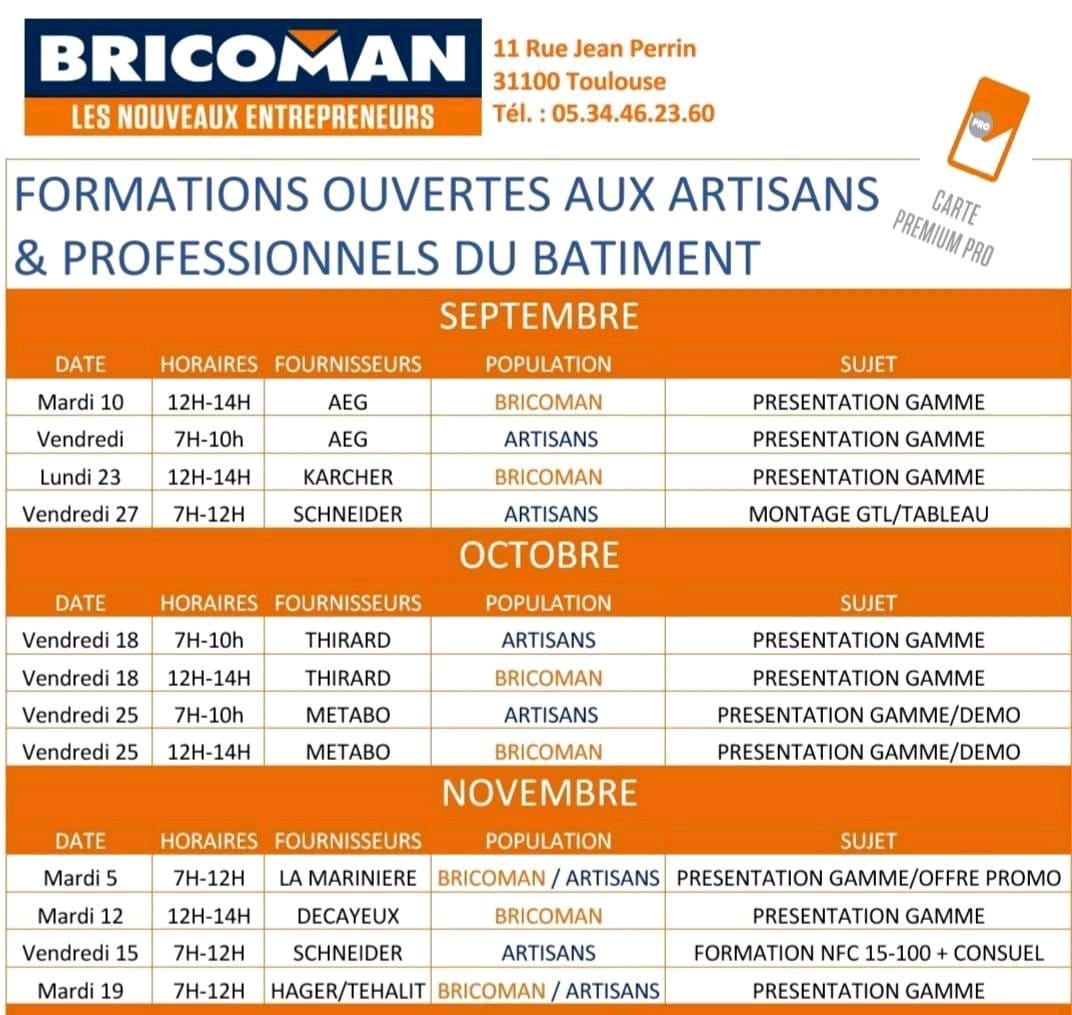 BRICOMAN
LES NOUVEAUX ENTREPRENEURS

11 Rue Jean Perrin
31100 Toulouse
Tél. : 05.34.46.23.60

PRO
CARTE PREMIUM PRO

FORMATIONS OUVERTES AUX ARTISANS & PROFESSIONNELS DU BATIMENT

SEPTEMBRE

| DATE | HORAIRES | FOURNISSEURS | POPULATION | SUJET |
|---|---|---|---|---|
| Mardi 10 | 12H-14H | AEG | BRICOMAN | PRESENTATION GAMME |
| Vendredi | 7H-10h | AEG | ARTISANS | PRESENTATION GAMME |
| Lundi 23 | 12H-14H | KARCHER | BRICOMAN | PRESENTATION GAMME |
| Vendredi 27 | 7H-12H | SCHNEIDER | ARTISANS | MONTAGE GTL/TABLEAU |

OCTOBRE

| DATE | HORAIRES | FOURNISSEURS | POPULATION | SUJET |
|---|---|---|---|---|
| Vendredi 18 | 7H-10h | THIRARD | ARTISANS | PRESENTATION GAMME |
| Vendredi 18 | 12H-14H | THIRARD | BRICOMAN | PRESENTATION GAMME |
| Vendredi 25 | 7H-10h | METABO | ARTISANS | PRESENTATION GAMME/DEMO |
| Vendredi 25 | 12H-14H | METABO | BRICOMAN | PRESENTATION GAMME/DEMO |

NOVEMBRE

| DATE | HORAIRES | FOURNISSEURS | POPULATION | SUJET |
|---|---|---|---|---|
| Mardi 5 | 7H-12H | LA MARINIERE | BRICOMAN / ARTISANS | PRESENTATION GAMME/OFFRE PROMO |
| Mardi 12 | 12H-14H | DECAYEUX | BRICOMAN | PRESENTATION GAMME |
| Vendredi 15 | 7H-12H | SCHNEIDER | ARTISANS | FORMATION NFC 15-100 + CONSUEL |
| Mardi 19 | 7H-12H | HAGER/TEHALIT | BRICOMAN / ARTISANS | PRESENTATION GAMME |